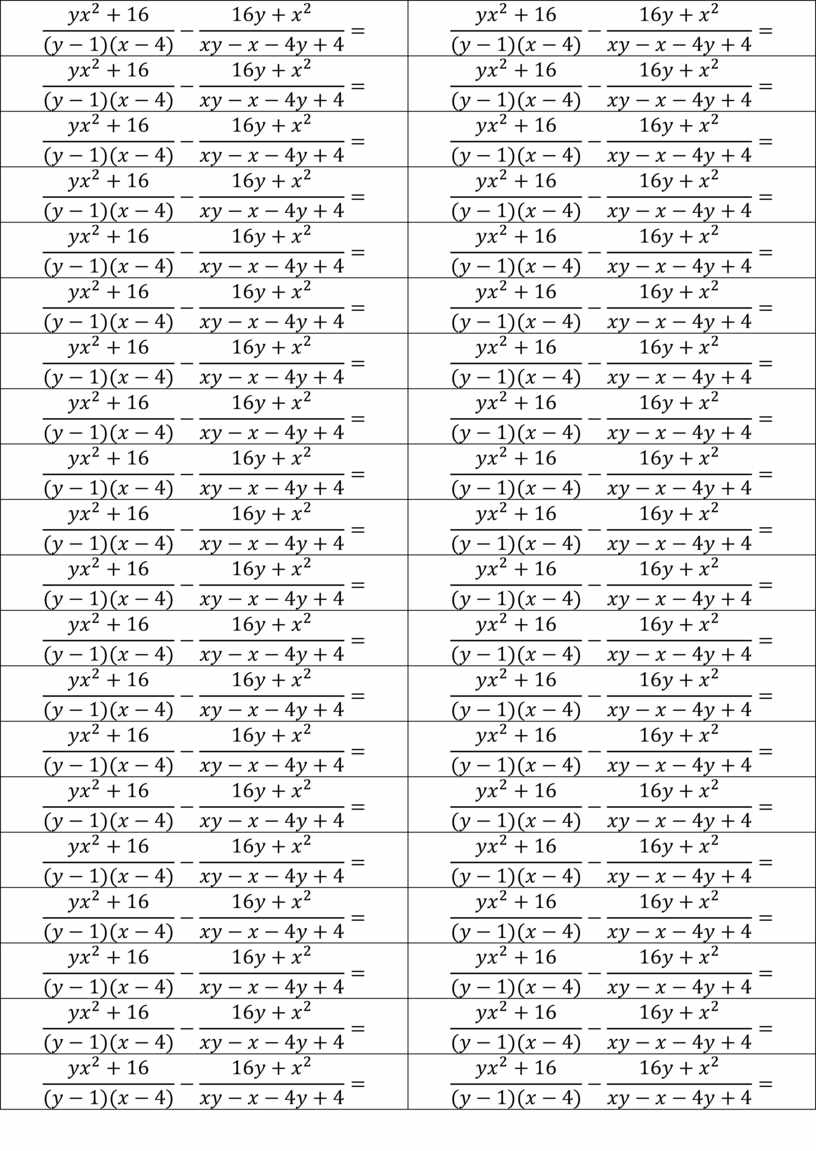 | | |
|---|---|
| $\frac{yx^2+16}{(y-1)(x-4)}-\frac{16y+x^2}{xy-x-4y+4}=$ | $\frac{yx^2+16}{(y-1)(x-4)}-\frac{16y+x^2}{xy-x-4y+4}=$ |
| $\frac{yx^2+16}{(y-1)(x-4)}-\frac{16y+x^2}{xy-x-4y+4}=$ | $\frac{yx^2+16}{(y-1)(x-4)}-\frac{16y+x^2}{xy-x-4y+4}=$ |
| $\frac{yx^2+16}{(y-1)(x-4)}-\frac{16y+x^2}{xy-x-4y+4}=$ | $\frac{yx^2+16}{(y-1)(x-4)}-\frac{16y+x^2}{xy-x-4y+4}=$ |
| $\frac{yx^2+16}{(y-1)(x-4)}-\frac{16y+x^2}{xy-x-4y+4}=$ | $\frac{yx^2+16}{(y-1)(x-4)}-\frac{16y+x^2}{xy-x-4y+4}=$ |
| $\frac{yx^2+16}{(y-1)(x-4)}-\frac{16y+x^2}{xy-x-4y+4}=$ | $\frac{yx^2+16}{(y-1)(x-4)}-\frac{16y+x^2}{xy-x-4y+4}=$ |
| $\frac{yx^2+16}{(y-1)(x-4)}-\frac{16y+x^2}{xy-x-4y+4}=$ | $\frac{yx^2+16}{(y-1)(x-4)}-\frac{16y+x^2}{xy-x-4y+4}=$ |
| $\frac{yx^2+16}{(y-1)(x-4)}-\frac{16y+x^2}{xy-x-4y+4}=$ | $\frac{yx^2+16}{(y-1)(x-4)}-\frac{16y+x^2}{xy-x-4y+4}=$ |
| $\frac{yx^2+16}{(y-1)(x-4)}-\frac{16y+x^2}{xy-x-4y+4}=$ | $\frac{yx^2+16}{(y-1)(x-4)}-\frac{16y+x^2}{xy-x-4y+4}=$ |
| $\frac{yx^2+16}{(y-1)(x-4)}-\frac{16y+x^2}{xy-x-4y+4}=$ | $\frac{yx^2+16}{(y-1)(x-4)}-\frac{16y+x^2}{xy-x-4y+4}=$ |
| $\frac{yx^2+16}{(y-1)(x-4)}-\frac{16y+x^2}{xy-x-4y+4}=$ | $\frac{yx^2+16}{(y-1)(x-4)}-\frac{16y+x^2}{xy-x-4y+4}=$ |
| $\frac{yx^2+16}{(y-1)(x-4)}-\frac{16y+x^2}{xy-x-4y+4}=$ | $\frac{yx^2+16}{(y-1)(x-4)}-\frac{16y+x^2}{xy-x-4y+4}=$ |
| $\frac{yx^2+16}{(y-1)(x-4)}-\frac{16y+x^2}{xy-x-4y+4}=$ | $\frac{yx^2+16}{(y-1)(x-4)}-\frac{16y+x^2}{xy-x-4y+4}=$ |
| $\frac{yx^2+16}{(y-1)(x-4)}-\frac{16y+x^2}{xy-x-4y+4}=$ | $\frac{yx^2+16}{(y-1)(x-4)}-\frac{16y+x^2}{xy-x-4y+4}=$ |
| $\frac{yx^2+16}{(y-1)(x-4)}-\frac{16y+x^2}{xy-x-4y+4}=$ | $\frac{yx^2+16}{(y-1)(x-4)}-\frac{16y+x^2}{xy-x-4y+4}=$ |
| $\frac{yx^2+16}{(y-1)(x-4)}-\frac{16y+x^2}{xy-x-4y+4}=$ | $\frac{yx^2+16}{(y-1)(x-4)}-\frac{16y+x^2}{xy-x-4y+4}=$ |
| $\frac{yx^2+16}{(y-1)(x-4)}-\frac{16y+x^2}{xy-x-4y+4}=$ | $\frac{yx^2+16}{(y-1)(x-4)}-\frac{16y+x^2}{xy-x-4y+4}=$ |
| $\frac{yx^2+16}{(y-1)(x-4)}-\frac{16y+x^2}{xy-x-4y+4}=$ | $\frac{yx^2+16}{(y-1)(x-4)}-\frac{16y+x^2}{xy-x-4y+4}=$ |
| $\frac{yx^2+16}{(y-1)(x-4)}-\frac{16y+x^2}{xy-x-4y+4}=$ | $\frac{yx^2+16}{(y-1)(x-4)}-\frac{16y+x^2}{xy-x-4y+4}=$ |
| $\frac{yx^2+16}{(y-1)(x-4)}-\frac{16y+x^2}{xy-x-4y+4}=$ | $\frac{yx^2+16}{(y-1)(x-4)}-\frac{16y+x^2}{xy-x-4y+4}=$ |
| $\frac{yx^2+16}{(y-1)(x-4)}-\frac{16y+x^2}{xy-x-4y+4}=$ | $\frac{yx^2+16}{(y-1)(x-4)}-\frac{16y+x^2}{xy-x-4y+4}=$ |